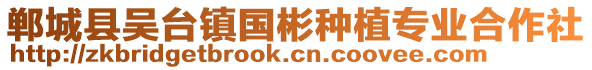 郸城县吴台镇国彬种植专业合作社
http://zkbridgetbrook.cn.coovee.com